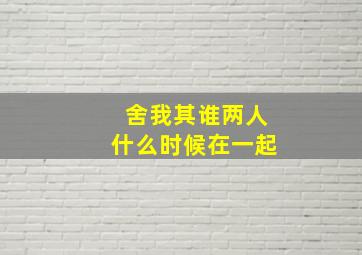 舍我其谁两人
什么时候在一起